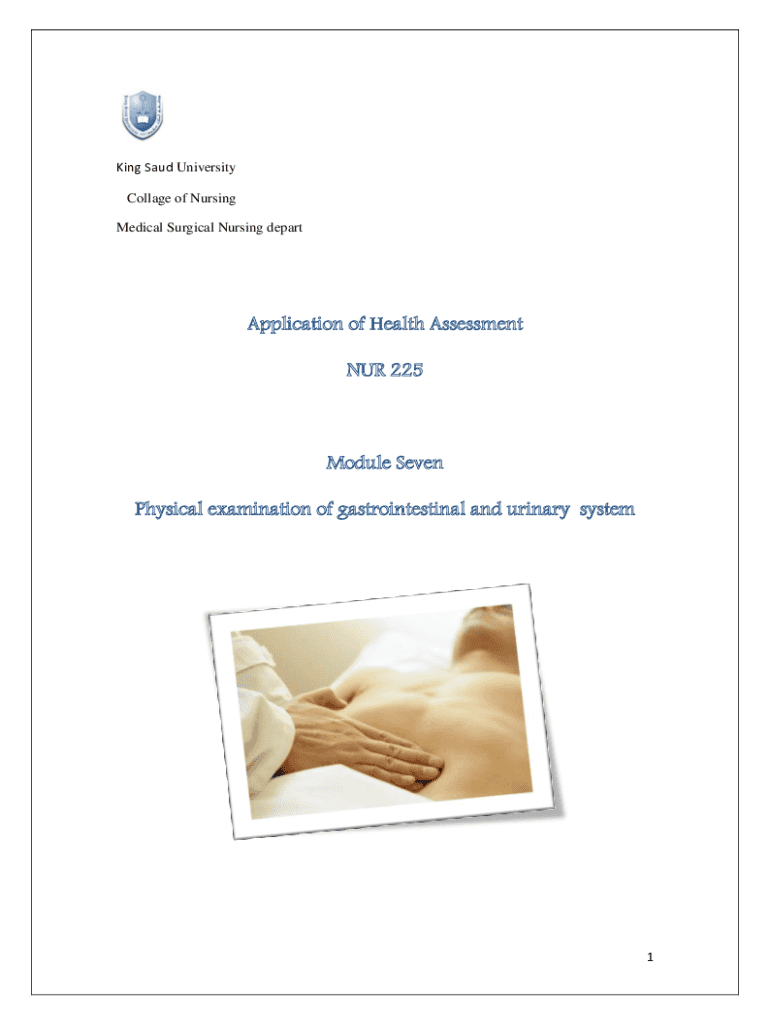 King Saud University

Collage of Nursing

Medical Surgical Nursing depart

Application of Health Assessment

NUR 225

Module Seven

Physical examination of gastrointestinal and urinary system

1